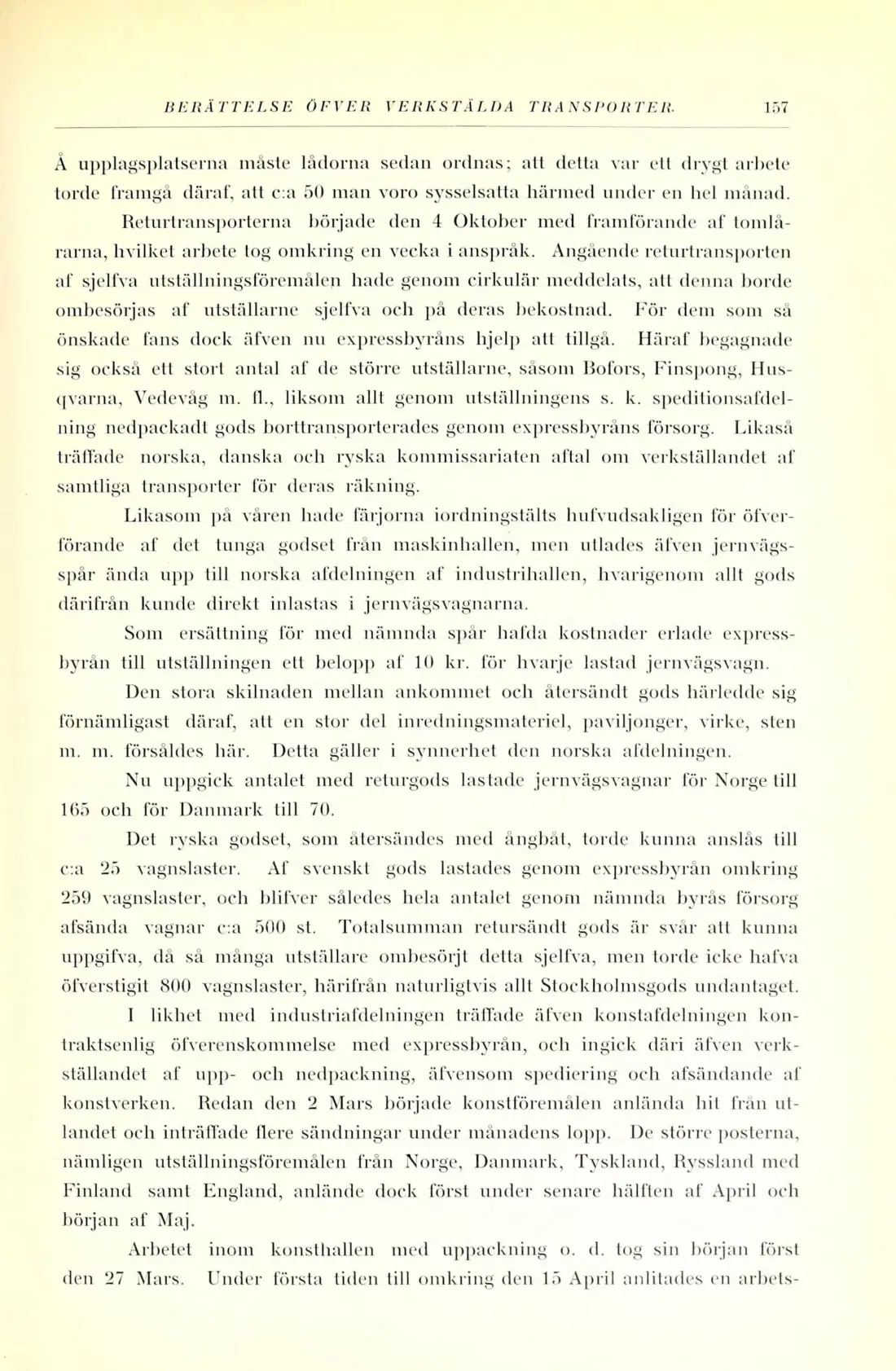 BERÄTTELSE ÖFVER VERKSTÄLDA TRANSPORTER. 157

Å upplagsplatserna måste lådorna sedan ordnas; att detta var ett drygt arbete torde framgå däraf, att c:a 50 man voro sysselsatta härmed under en hel månad.

Returtransporterna började den 4 Oktober med framförande af tomlårarna, hvilket arbete tog omkring en vecka i anspråk. Angående returtransporten af sjelfva utställningsföremålen hade genom cirkulär meddelats, att denna borde ombesörjas af utställarne sjelfva och på deras bekostnad. För dem som så önskade fans dock äfven nu expressbyråns hjelp att tillgå. Häraf begagnade sig också ett stort antal af de större utställarne, såsom Bofors, Finspong, Husqvarna, Vedevåg m. fl., liksom allt genom utställningens s. k. speditionsafdelning nedpackadt gods borttransporterades genom expressbyråns försorg. Likaså träffade norska, danska och ryska kommissariaten aftal om verkställandet af samtliga transporter för deras räkning.

Likasom på våren hade färjorna iordningstälts hufvudsakligen för öfverförande af det tunga godset från maskinhallen, men utlades äfven jernvägsspår ända upp till norska afdelningen af industrihallen, hvarigenom allt gods därifrån kunde direkt inlastas i jernvägsvagnarna.

Som ersättning för med nämnda spår hafda kostnader erlade expressbyrån till utställningen ett belopp af 10 kr. för hvarje lastad jernvägsvagn.

Den stora skilnaden mellan ankommet och återsändt gods härledde sig förnämligast däraf, att en stor del inredningsmateriel, paviljonger, virke, sten m. m. försåldes här. Detta gäller i synnerhet den norska afdelningen.

Nu uppgick antalet med returgods lastade jernvägsvagnar för Norge till 165 och för Danmark till 70.

Det ryska godset, som återsändes med ångbåt, torde kunna anslås till c:a 25 vagnslaster. Af svenskt gods lastades genom expressbyrån omkring 259 vagnslaster, och blifver således hela antalet genom nämnda byrås försorg afsända vagnar c:a 500 st. Totalsumman retursändt gods är svår att kunna uppgifva, då så många utställare ombesörjt detta sjelfva, men torde icke hafva öfverstigit 800 vagnslaster, härifrån naturligtvis allt Stockholmsgods undantaget.

I likhet med industriafdelningen träffade äfven konstafdelningen kontraktsenlig öfverenskommelse med expressbyrån, och ingick däri äfven verkställandet af upp- och nedpackning, äfvensom spediering och afsändande af konstverken. Redan den 2 Mars började konstföremålen anlända hit från utlandet och inträffade flere sändningar under månadens lopp. De större posterna, nämligen utställningsföremålen från Norge, Danmark, Tyskland, Ryssland med Finland samt England, anlände dock först under senare hälften af April och början af Maj.

Arbetet inom konsthallen med uppackning o. d. tog sin början först den 27 Mars. Under första tiden till omkring den 15 April anlitades en arbets-